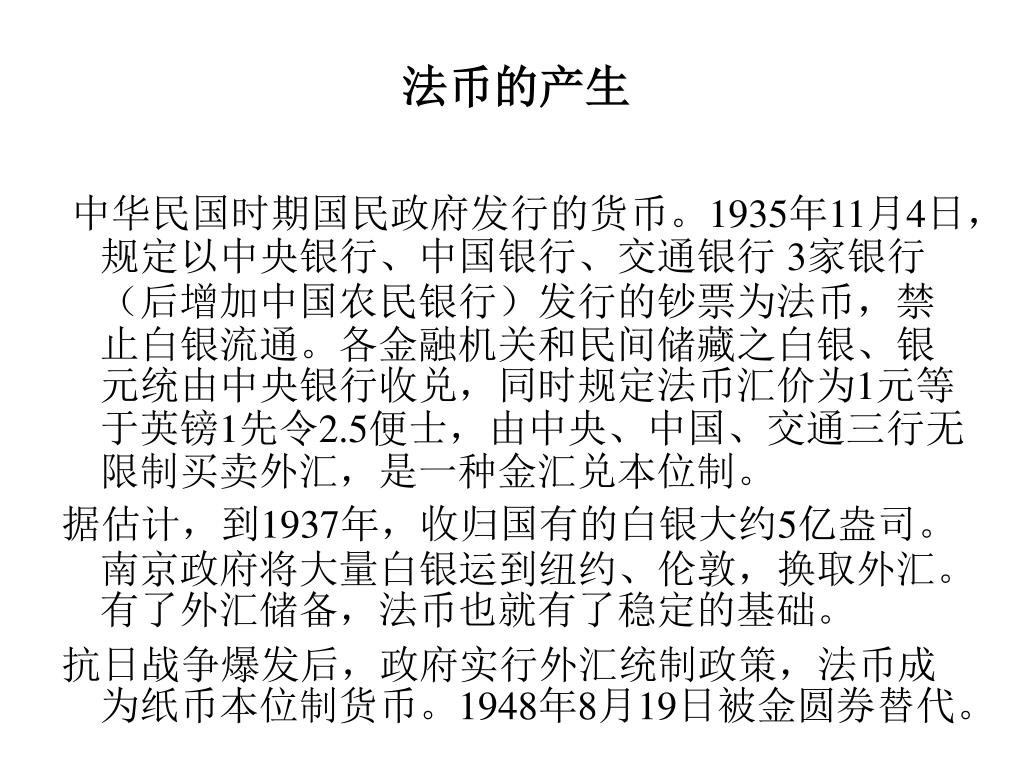 法币的产生

中华民国时期国民政府发行的货币。1935年11月4日，规定以中央银行、中国银行、交通银行 3家银行（后增加中国农民银行）发行的钞票为法币，禁止白银流通。各金融机关和民间储藏之白银、银元统由中央银行收兑，同时规定法币汇价为1元等于英镑1先令2.5便士，由中央、中国、交通三行无限制买卖外汇，是一种金汇兑本位制。

据估计，到1937年，收归国有的白银大约5亿盎司。南京政府将大量白银运到纽约、伦敦，换取外汇。有了外汇储备，法币也就有了稳定的基础。

抗日战争爆发后，政府实行外汇统制政策，法币成为纸币本位制货币。1948年8月19日被金圆券替代。